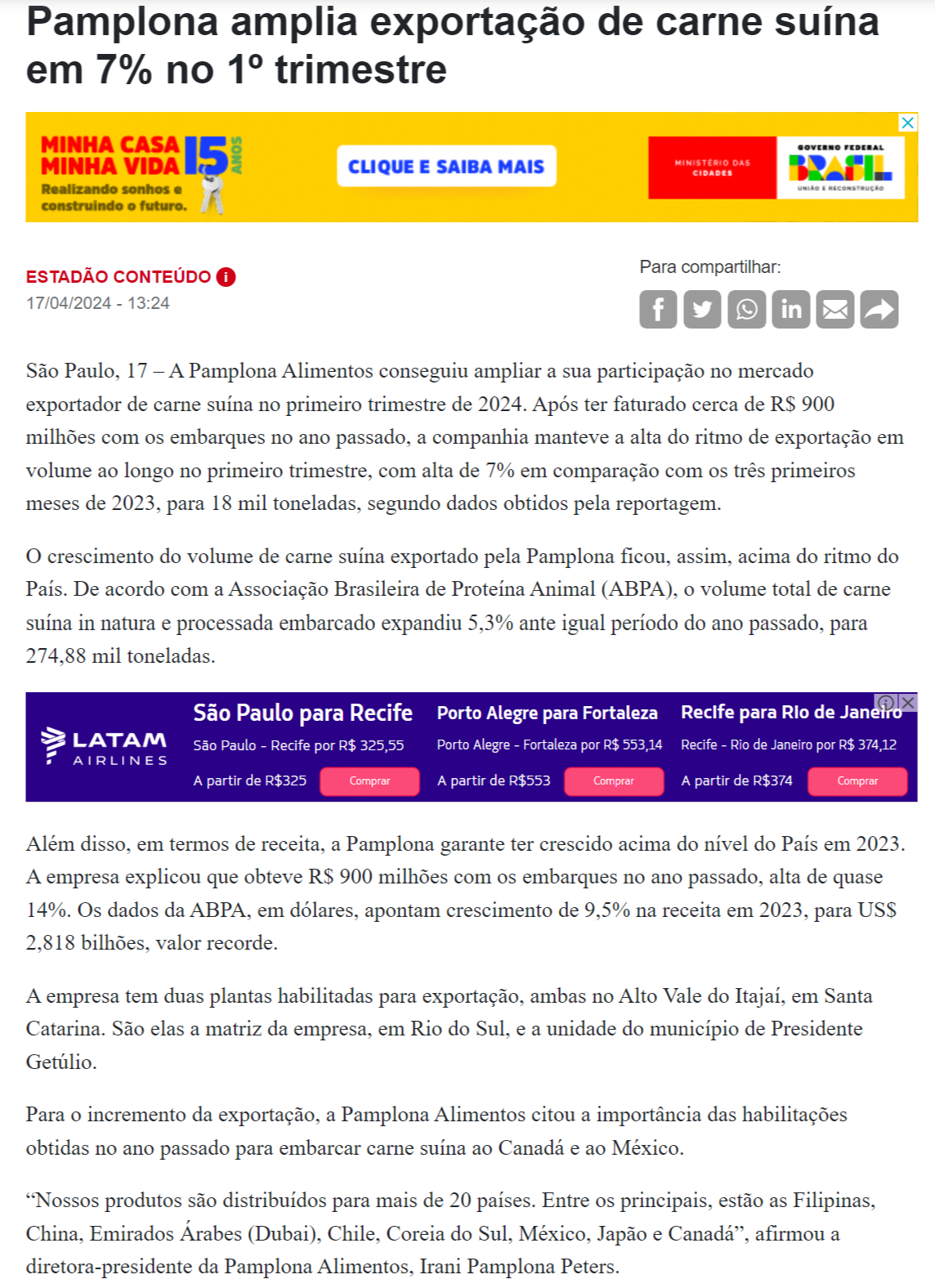 Pamplona amplia exportação de carne suína em 7% no 1º trimestre

MINHA CASA MINHA VIDA 15 ANOS
Realizando sonhos e construindo o futuro.
CLIQUE E SAIBA MAIS
MINISTÉRIO DAS CIDADES
GOVERNO FEDERAL BRASIL UNIÃO E RECONSTRUÇÃO

ESTADÃO CONTEÚDO
17/04/2024 - 13:24

Para compartilhar:

São Paulo, 17 – A Pamplona Alimentos conseguiu ampliar a sua participação no mercado exportador de carne suína no primeiro trimestre de 2024. Após ter faturado cerca de R$ 900 milhões com os embarques no ano passado, a companhia manteve a alta do ritmo de exportação em volume ao longo no primeiro trimestre, com alta de 7% em comparação com os três primeiros meses de 2023, para 18 mil toneladas, segundo dados obtidos pela reportagem.

O crescimento do volume de carne suína exportado pela Pamplona ficou, assim, acima do ritmo do País. De acordo com a Associação Brasileira de Proteína Animal (ABPA), o volume total de carne suína in natura e processada embarcado expandiu 5,3% ante igual período do ano passado, para 274,88 mil toneladas.

LATAM AIRLINES
São Paulo para Recife
São Paulo - Recife por R$ 325,55
A partir de R$325
Comprar
Porto Alegre para Fortaleza
Porto Alegre - Fortaleza por R$ 553,14
A partir de R$553
Comprar
Recife para Rio de Janeiro
Recife - Rio de Janeiro por R$ 374,12
A partir de R$374
Comprar

Além disso, em termos de receita, a Pamplona garante ter crescido acima do nível do País em 2023. A empresa explicou que obteve R$ 900 milhões com os embarques no ano passado, alta de quase 14%. Os dados da ABPA, em dólares, apontam crescimento de 9,5% na receita em 2023, para US$ 2,818 bilhões, valor recorde.

A empresa tem duas plantas habilitadas para exportação, ambas no Alto Vale do Itajaí, em Santa Catarina. São elas a matriz da empresa, em Rio do Sul, e a unidade do município de Presidente Getúlio.

Para o incremento da exportação, a Pamplona Alimentos citou a importância das habilitações obtidas no ano passado para embarcar carne suína ao Canadá e ao México.

“Nossos produtos são distribuídos para mais de 20 países. Entre os principais, estão as Filipinas, China, Emirados Árabes (Dubai), Chile, Coreia do Sul, México, Japão e Canadá”, afirmou a diretora-presidente da Pamplona Alimentos, Irani Pamplona Peters.